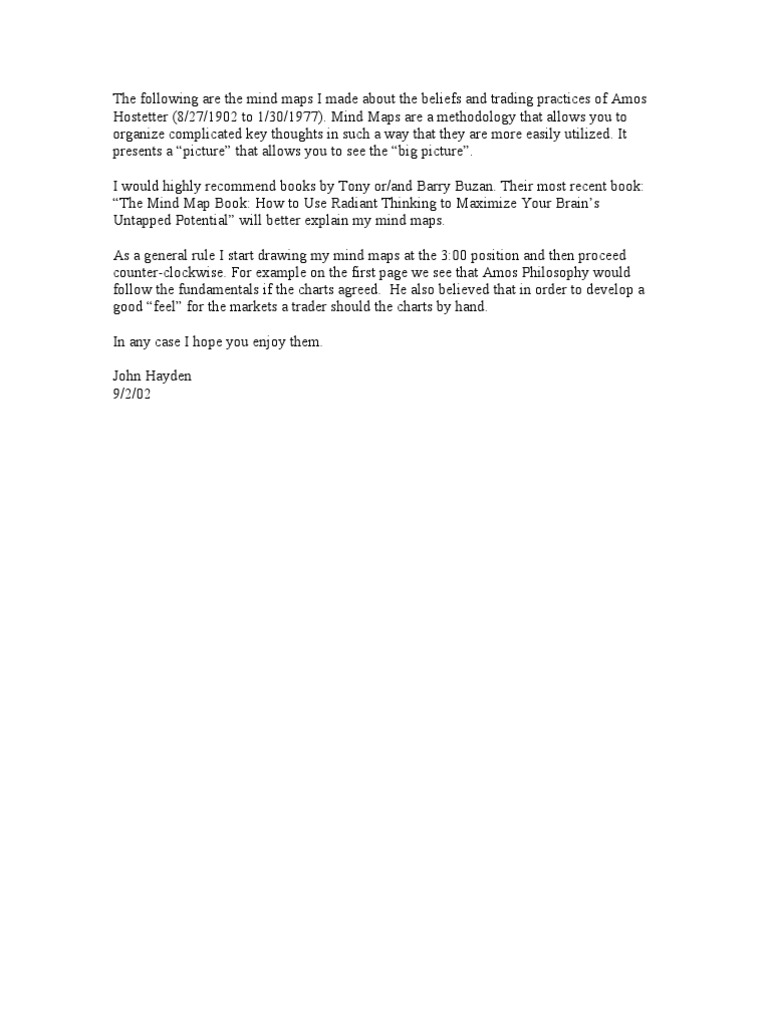 The following are the mind maps I made about the beliefs and trading practices of Amos Hostetter (8/27/1902 to 1/30/1977). Mind Maps are a methodology that allows you to organize complicated key thoughts in such a way that they are more easily utilized. It presents a “picture” that allows you to see the “big picture”.

I would highly recommend books by Tony or/and Barry Buzan. Their most recent book: “The Mind Map Book: How to Use Radiant Thinking to Maximize Your Brain’s Untapped Potential” will better explain my mind maps.

As a general rule I start drawing my mind maps at the 3:00 position and then proceed counter-clockwise. For example on the first page we see that Amos Philosophy would follow the fundamentals if the charts agreed. He also believed that in order to develop a good “feel” for the markets a trader should the charts by hand.

In any case I hope you enjoy them.

John Hayden
9/2/02